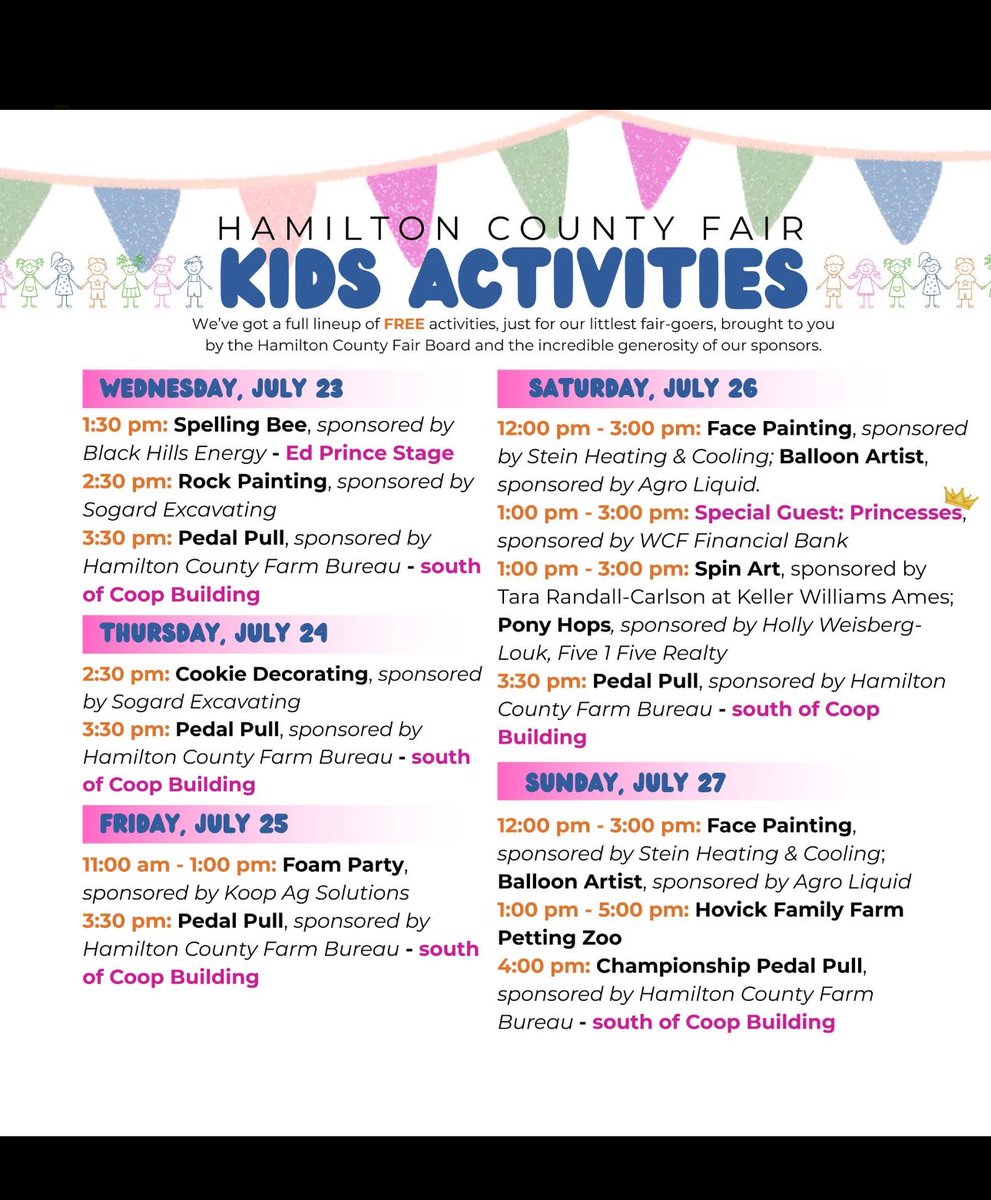 HAMILTON COUNTY FAIR
KIDS ACTIVITIES

We've got a full lineup of FREE activities, just for our littlest fair-goers, brought to you by the Hamilton County Fair Board and the incredible generosity of our sponsors.

WEDNESDAY, JULY 23

1:30 pm: Spelling Bee, sponsored by Black Hills Energy - Ed Prince Stage
2:30 pm: Rock Painting, sponsored by Sogard Excavating
3:30 pm: Pedal Pull, sponsored by Hamilton County Farm Bureau - south of Coop Building

THURSDAY, JULY 24

2:30 pm: Cookie Decorating, sponsored by Sogard Excavating
3:30 pm: Pedal Pull, sponsored by Hamilton County Farm Bureau - south of Coop Building

FRIDAY, JULY 25

11:00 am - 1:00 pm: Foam Party, sponsored by Koop Ag Solutions
3:30 pm: Pedal Pull, sponsored by Hamilton County Farm Bureau - south of Coop Building

SATURDAY, JULY 26

12:00 pm - 3:00 pm: Face Painting, sponsored by Stein Heating & Cooling; Balloon Artist, sponsored by Agro Liquid.
1:00 pm - 3:00 pm: Special Guest: Princesses, sponsored by WCF Financial Bank
1:00 pm - 3:00 pm: Spin Art, sponsored by Tara Randall-Carlson at Keller Williams Ames; Pony Hops, sponsored by Holly Weisberg-Louk, Five 1 Five Realty
3:30 pm: Pedal Pull, sponsored by Hamilton County Farm Bureau - south of Coop Building

SUNDAY, JULY 27

12:00 pm - 3:00 pm: Face Painting, sponsored by Stein Heating & Cooling; Balloon Artist, sponsored by Agro Liquid
1:00 pm - 5:00 pm: Hovick Family Farm Petting Zoo
4:00 pm: Championship Pedal Pull, sponsored by Hamilton County Farm Bureau - south of Coop Building